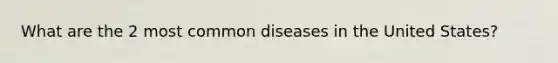 What are the 2 most common diseases in the United States?